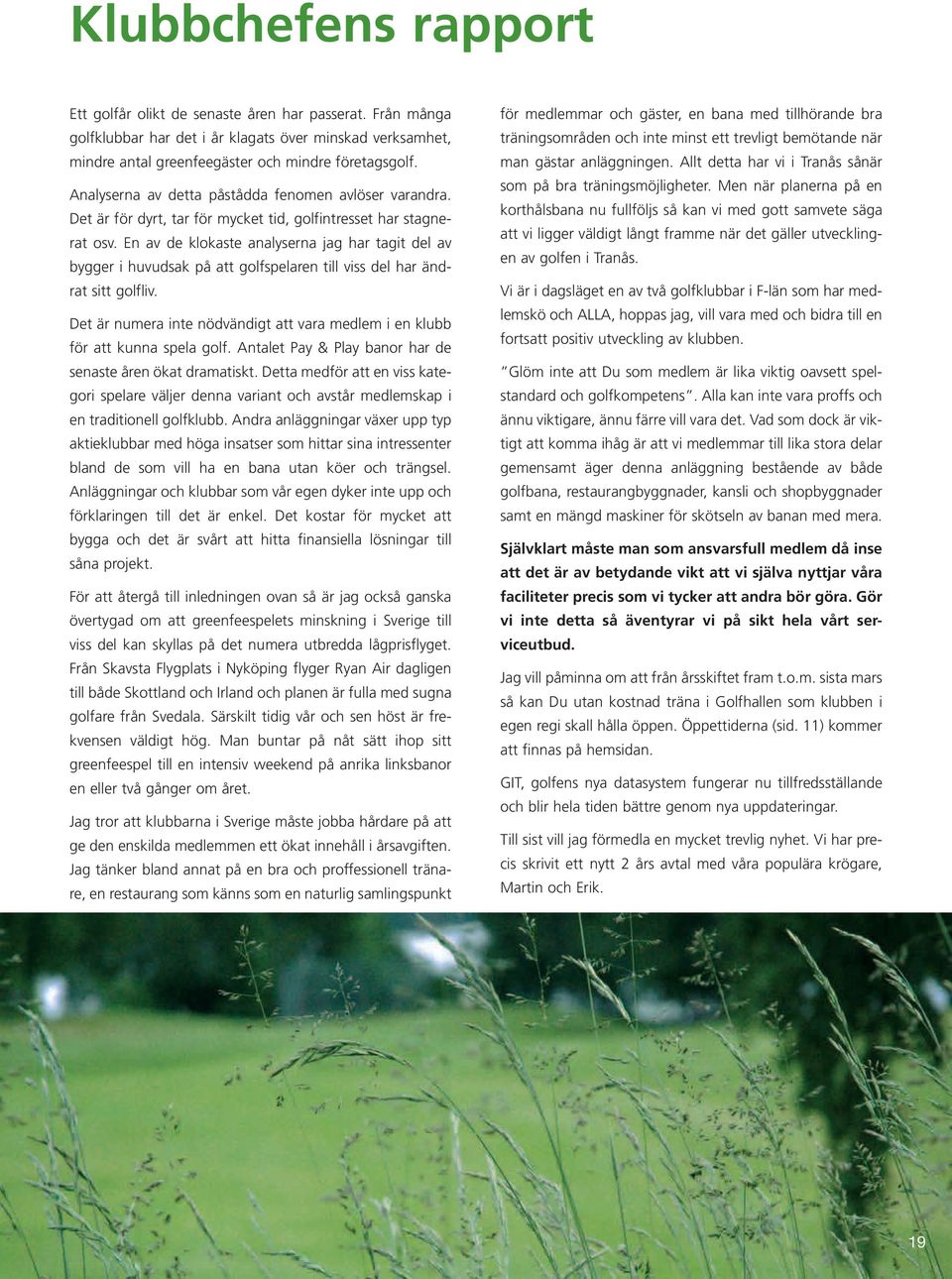 Klubbchefens rapport

Ett golfår olikt de senaste åren har passerat. Från många golfklubbar har det i år klagats över minskad verksamhet, mindre antal greenfeegäster och mindre företagsgolf.

Analyserna av detta påstådda fenomen avlöser varandra. Det är för dyrt, tar för mycket tid, golfintresset har stagnerat osv. En av de klokaste analyserna jag har tagit del av bygger i huvudsak på att golfspelaren till viss del har ändrat sitt golfliv.

Det är numera inte nödvändigt att vara medlem i en klubb för att kunna spela golf. Antalet Pay & Play banor har de senaste åren ökat dramatiskt. Detta medför att en viss kategori spelare väljer denna variant och avstår medlemskap i en traditionell golfklubb. Andra anläggningar växer upp typ aktieklubbar med höga insatser som hittar sina intressenter bland de som vill ha en bana utan köer och trängsel. Anläggningar och klubbar som vår egen dyker inte upp och förklaringen till det är enkel. Det kostar för mycket att bygga och det är svårt att hitta finansiella lösningar till såna projekt.

För att återgå till inledningen ovan så är jag också ganska övertygad om att greenfeespelets minskning i Sverige till viss del kan skyllas på det numera utbredda lågprisflyget. Från Skavsta Flygplats i Nyköping flyger Ryan Air dagligen till både Skottland och Irland och planen är fulla med sugna golfare från Svedala. Särskilt tidig vår och sen höst är frekvensen väldigt hög. Man buntar på nåt sätt ihop sitt greenfeespel till en intensiv weekend på anrika linksbanor en eller två gånger om året.

Jag tror att klubbarna i Sverige måste jobba hårdare på att ge den enskilda medlemmen ett ökat innehåll i årsavgiften. Jag tänker bland annat på en bra och proffessionell tränare, en restaurang som känns som en naturlig samlingspunkt för medlemmar och gäster, en bana med tillhörande bra träningsområden och inte minst ett trevligt bemötande när man gästar anläggningen. Allt detta har vi i Tranås sånär som på bra träningsmöjligheter. Men när planerna på en korthålsbana nu fullföljs så kan vi med gott samvete säga att vi ligger väldigt långt framme när det gäller utvecklingen av golfen i Tranås.

Vi är i dagsläget en av två golfklubbar i F-län som har medlemskö och ALLA, hoppas jag, vill vara med och bidra till en fortsatt positiv utveckling av klubben.

"Glöm inte att Du som medlem är lika viktig oavsett spelstandard och golfkompetens". Alla kan inte vara proffs och ännu viktigare, ännu färre vill vara det. Vad som dock är viktigt att komma ihåg är att vi medlemmar till lika stora delar gemensamt äger denna anläggning bestående av både golfbana, restaurangbyggnader, kansli och shopbyggnader samt en mängd maskiner för skötseln av banan med mera.

Självklart måste man som ansvarsfull medlem då inse att det är av betydande vikt att vi själva nyttjar våra faciliteter precis som vi tycker att andra bör göra. Gör vi inte detta så äventyrar vi på sikt hela vårt serviceutbud.

Jag vill påminna om att från årsskiftet fram t.o.m. sista mars så kan Du utan kostnad träna i Golfhallen som klubben i egen regi skall hålla öppen. Öppettiderna (sid. 11) kommer att finnas på hemsidan.

GIT, golfens nya datasystem fungerar nu tillfredsställande och blir hela tiden bättre genom nya uppdateringar.

Till sist vill jag förmedla en mycket trevlig nyhet. Vi har precis skrivit ett nytt 2 års avtal med våra populära krögare, Martin och Erik.

19